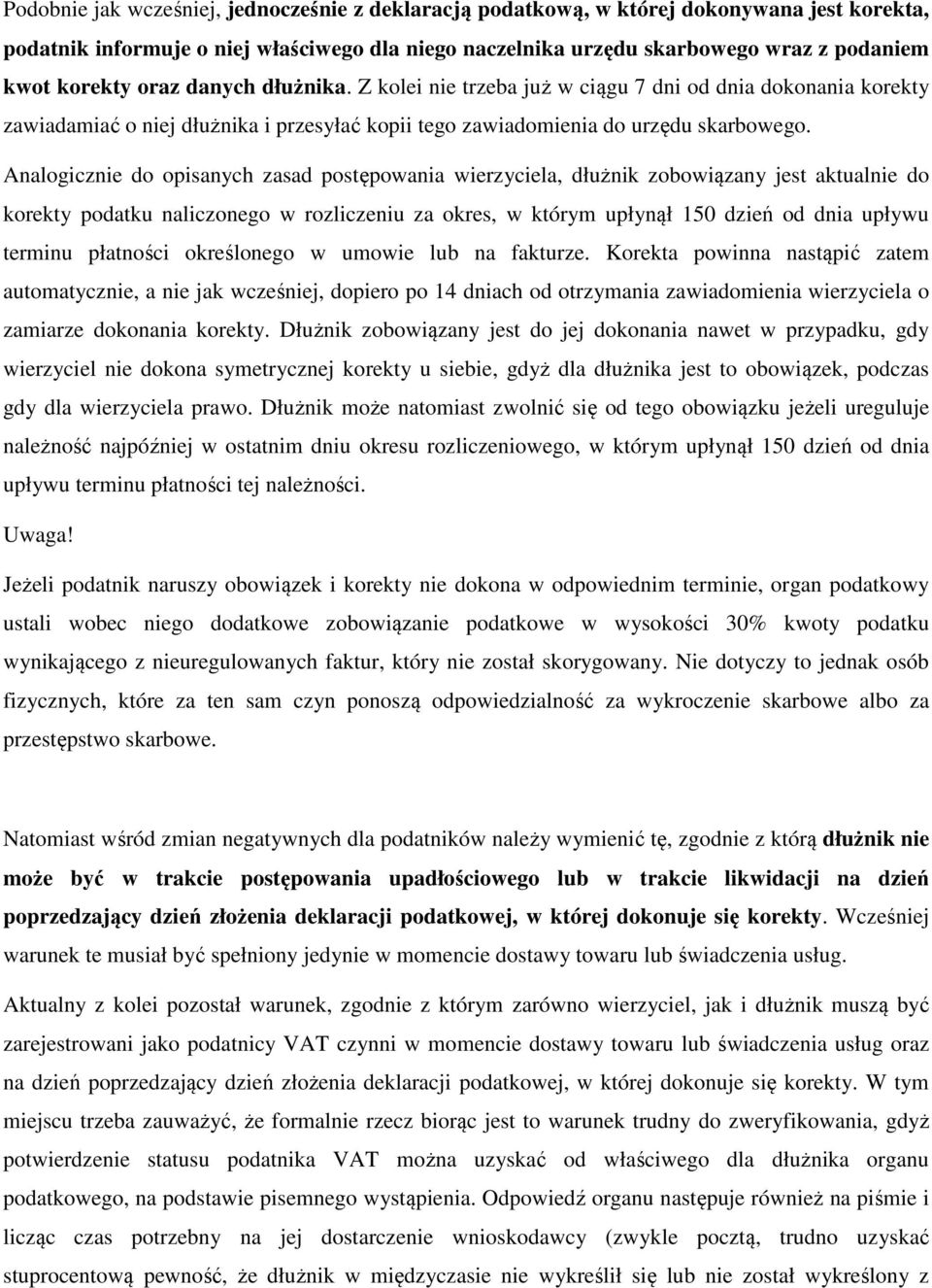 Podobnie jak wcześniej, jednocześnie z deklaracją podatkową, w której dokonywana jest korekta, podatnik informuje o niej właściwego dla niego naczelnika urzędu skarbowego wraz z podaniem kwot korekty oraz danych dłużnika. Z kolei nie trzeba już w ciągu 7 dni od dnia dokonania korekty zawiadamiać o niej dłużnika i przesyłać kopii tego zawiadomienia do urzędu skarbowego.

Analogicznie do opisanych zasad postępowania wierzyciela, dłużnik zobowiązany jest aktualnie do korekty podatku naliczonego w rozliczeniu za okres, w którym upłynął 150 dzień od dnia upływu terminu płatności określonego w umowie lub na fakturze. Korekta powinna nastąpić zatem automatycznie, a nie jak wcześniej, dopiero po 14 dniach od otrzymania zawiadomienia wierzyciela o zamiarze dokonania korekty. Dłużnik zobowiązany jest do jej dokonania nawet w przypadku, gdy wierzyciel nie dokona symetrycznej korekty u siebie, gdyż dla dłużnika jest to obowiązek, podczas gdy dla wierzyciela prawo. Dłużnik może natomiast zwolnić się od tego obowiązku jeżeli ureguluje należność najpóźniej w ostatnim dniu okresu rozliczeniowego, w którym upłynął 150 dzień od dnia upływu terminu płatności tej należności.

Uwaga!

Jeżeli podatnik naruszy obowiązek i korekty nie dokona w odpowiednim terminie, organ podatkowy ustali wobec niego dodatkowe zobowiązanie podatkowe w wysokości 30% kwoty podatku wynikającego z nieuregulowanych faktur, który nie został skorygowany. Nie dotyczy to jednak osób fizycznych, które za ten sam czyn ponoszą odpowiedzialność za wykroczenie skarbowe albo za przestępstwo skarbowe.

Natomiast wśród zmian negatywnych dla podatników należy wymienić tę, zgodnie z którą dłużnik nie może być w trakcie postępowania upadłościowego lub w trakcie likwidacji na dzień poprzedzający dzień złożenia deklaracji podatkowej, w której dokonuje się korekty. Wcześniej warunek te musiał być spełniony jedynie w momencie dostawy towaru lub świadczenia usług.

Aktualny z kolei pozostał warunek, zgodnie z którym zarówno wierzyciel, jak i dłużnik muszą być zarejestrowani jako podatnicy VAT czynni w momencie dostawy towaru lub świadczenia usług oraz na dzień poprzedzający dzień złożenia deklaracji podatkowej, w której dokonuje się korekty. W tym miejscu trzeba zauważyć, że formalnie rzecz biorąc jest to warunek trudny do zweryfikowania, gdyż potwierdzenie statusu podatnika VAT można uzyskać od właściwego dla dłużnika organu podatkowego, na podstawie pisemnego wystąpienia. Odpowiedź organu następuje również na piśmie i licząc czas potrzebny na jej dostarczenie wnioskodawcy (zwykle pocztą, trudno uzyskać stuprocentową pewność, że dłużnik w międzyczasie nie wykreślił się lub nie został wykreślony z